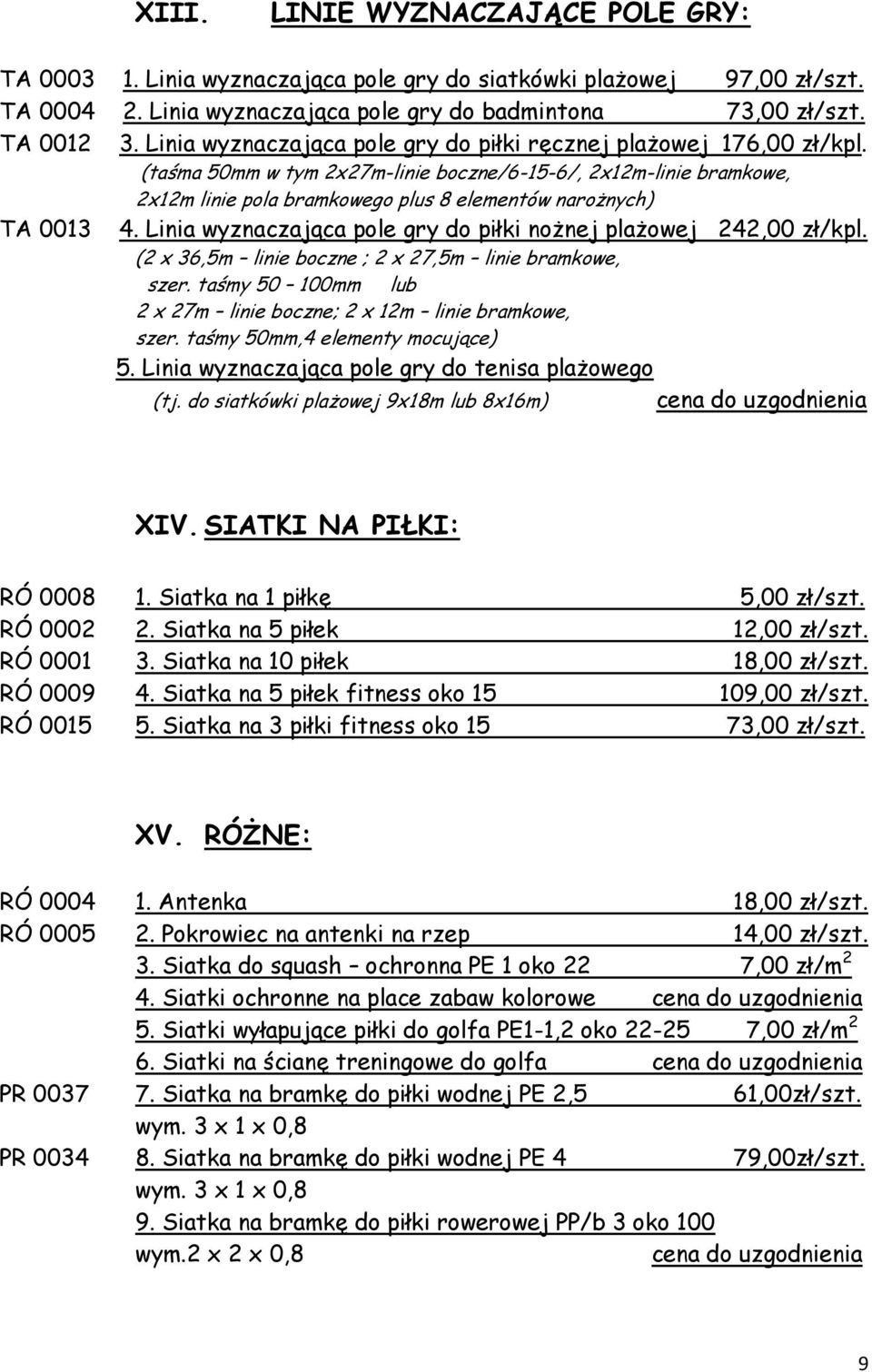 XIII. LINIE WYZNACZAJĄCE POLE GRY:

TA 0003 1. Linia wyznaczająca pole gry do siatkówki plażowej 97,00 zł/szt.
TA 0004 2. Linia wyznaczająca pole gry do badmintona 73,00 zł/szt.
TA 0012 3. Linia wyznaczająca pole gry do piłki ręcznej plażowej 176,00 zł/kpl.
(taśma 50mm w tym 2x27m-linie boczne/6-15-6/, 2x12m-linie bramkowe, 2x12m linie pola bramkowego plus 8 elementów narożnych)
TA 0013 4. Linia wyznaczająca pole gry do piłki nożnej plażowej 242,00 zł/kpl.
(2 x 36,5m – linie boczne ; 2 x 27,5m – linie bramkowe, szer. taśmy 50 – 100mm lub
2 x 27m – linie boczne; 2 x 12m – linie bramkowe, szer. taśmy 50mm,4 elementy mocujące)
5. Linia wyznaczająca pole gry do tenisa plażowego
(tj. do siatkówki plażowej 9x18m lub 8x16m) cena do uzgodnienia

XIV. SIATKI NA PIŁKI:

RÓ 0008 1. Siatka na 1 piłkę 5,00 zł/szt.
RÓ 0002 2. Siatka na 5 piłek 12,00 zł/szt.
RÓ 0001 3. Siatka na 10 piłek 18,00 zł/szt.
RÓ 0009 4. Siatka na 5 piłek fitness oko 15 109,00 zł/szt.
RÓ 0015 5. Siatka na 3 piłki fitness oko 15 73,00 zł/szt.

XV. RÓŻNE:

RÓ 0004 1. Antenka 18,00 zł/szt.
RÓ 0005 2. Pokrowiec na antenki na rzep 14,00 zł/szt.
3. Siatka do squash – ochronna PE 1 oko 22 7,00 zł/m$^2$
4. Siatki ochronne na place zabaw kolorowe cena do uzgodnienia
5. Siatki wyłapujące piłki do golfa PE1-1,2 oko 22-25 7,00 zł/m$^2$
6. Siatki na ścianę treningowe do golfa cena do uzgodnienia
PR 0037 7. Siatka na bramkę do piłki wodnej PE 2,5 61,00zł/szt.
wym. 3 x 1 x 0,8
PR 0034 8. Siatka na bramkę do piłki wodnej PE 4 79,00zł/szt.
wym. 3 x 1 x 0,8
9. Siatka na bramkę do piłki rowerowej PP/b 3 oko 100
wym.2 x 2 x 0,8 cena do uzgodnienia

9